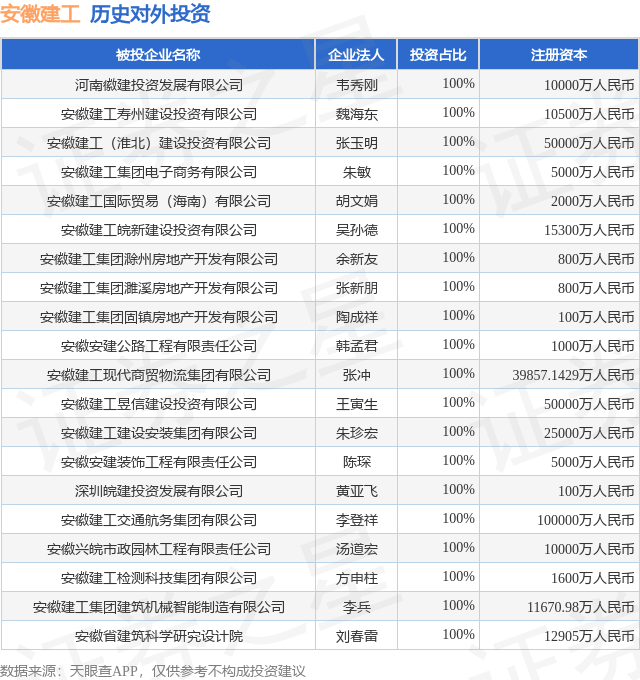 安徽建工 历史对外投资

| 被投企业名称 | 企业法人 | 投资占比 | 注册资本 |
|---|---|---|---|
| 河南徽建投资发展有限公司 | 韦秀刚 | 100% | 10000万人民币 |
| 安徽建工寿州建设投资有限公司 | 魏海东 | 100% | 10500万人民币 |
| 安徽建工（淮北）建设投资有限公司 | 张玉明 | 100% | 50000万人民币 |
| 安徽建工集团电子商务有限公司 | 朱敏 | 100% | 5000万人民币 |
| 安徽建工国际贸易（海南）有限公司 | 胡文娟 | 100% | 2000万人民币 |
| 安徽建工皖新建设投资有限公司 | 吴孙德 | 100% | 15300万人民币 |
| 安徽建工集团滁州房地产开发有限公司 | 余新友 | 100% | 800万人民币 |
| 安徽建工集团濉溪房地产开发有限公司 | 张新朋 | 100% | 800万人民币 |
| 安徽建工集团固镇房地产开发有限公司 | 陶成祥 | 100% | 100万人民币 |
| 安徽安建公路工程有限责任公司 | 韩孟君 | 100% | 1000万人民币 |
| 安徽建工现代商贸物流集团有限公司 | 张冲 | 100% | 39857.1429万人民币 |
| 安徽建工昱信建设投资有限公司 | 王寅生 | 100% | 50000万人民币 |
| 安徽建工建设安装集团有限公司 | 朱珍宏 | 100% | 25000万人民币 |
| 安徽安建装饰工程有限责任公司 | 陈琛 | 100% | 5000万人民币 |
| 深圳皖建投资发展有限公司 | 黄亚飞 | 100% | 100万人民币 |
| 安徽建工交通航务集团有限公司 | 李登祥 | 100% | 100000万人民币 |
| 安徽兴皖市政园林工程有限责任公司 | 汤道宏 | 100% | 10000万人民币 |
| 安徽建工检测科技集团有限公司 | 方申柱 | 100% | 1600万人民币 |
| 安徽建工集团建筑机械智能制造有限公司 | 李兵 | 100% | 11670.98万人民币 |
| 安徽省建筑科学研究设计院 | 刘春雷 | 100% | 12905万人民币 |

数据来源：天眼查APP，仅供参考不构成投资建议